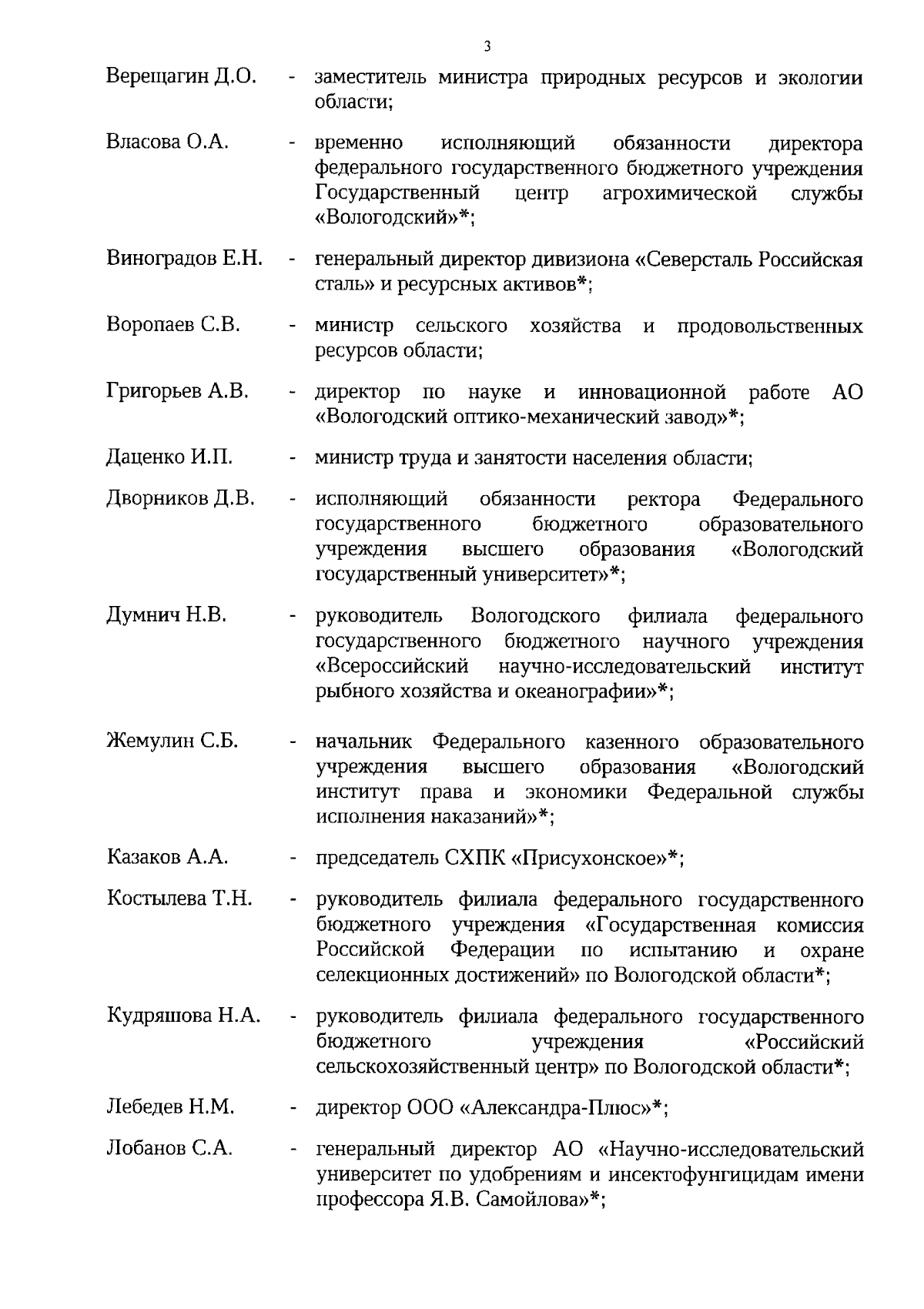 3

Верещагин Д.О. - заместитель министра природных ресурсов и экологии области;

Власова О.А. - временно исполняющий обязанности директора федерального государственного бюджетного учреждения Государственный центр агрохимической службы «Вологодский»*;

Виноградов Е.Н. - генеральный директор дивизиона «Северсталь Российская сталь» и ресурсных активов*;

Воропаев С.В. - министр сельского хозяйства и продовольственных ресурсов области;

Григорьев А.В. - директор по науке и инновационной работе АО «Вологодский оптико-механический завод»*;

Даценко И.П. - министр труда и занятости населения области;

Дворников Д.В. - исполняющий обязанности ректора Федерального государственного бюджетного образовательного учреждения высшего образования «Вологодский государственный университет»*;

Думнич Н.В. - руководитель Вологодского филиала федерального государственного бюджетного научного учреждения «Всероссийский научно-исследовательский институт рыбного хозяйства и океанографии»*;

Жемулин С.Б. - начальник Федерального казенного образовательного учреждения высшего образования «Вологодский институт права и экономики Федеральной службы исполнения наказаний»*;

Казаков А.А. - председатель СХПК «Присухонское»*;

Костылева Т.Н. - руководитель филиала федерального государственного бюджетного учреждения «Государственная комиссия Российской Федерации по испытанию и охране селекционных достижений» по Вологодской области*;

Кудряшова Н.А. - руководитель филиала федерального государственного бюджетного учреждения «Российский сельскохозяйственный центр» по Вологодской области*;

Лебедев Н.М. - директор ООО «Александра-Плюс»*;

Лобанов С.А. - генеральный директор АО «Научно-исследовательский университет по удобрениям и инсектофунгицидам имени профессора Я.В. Самойлова»*;